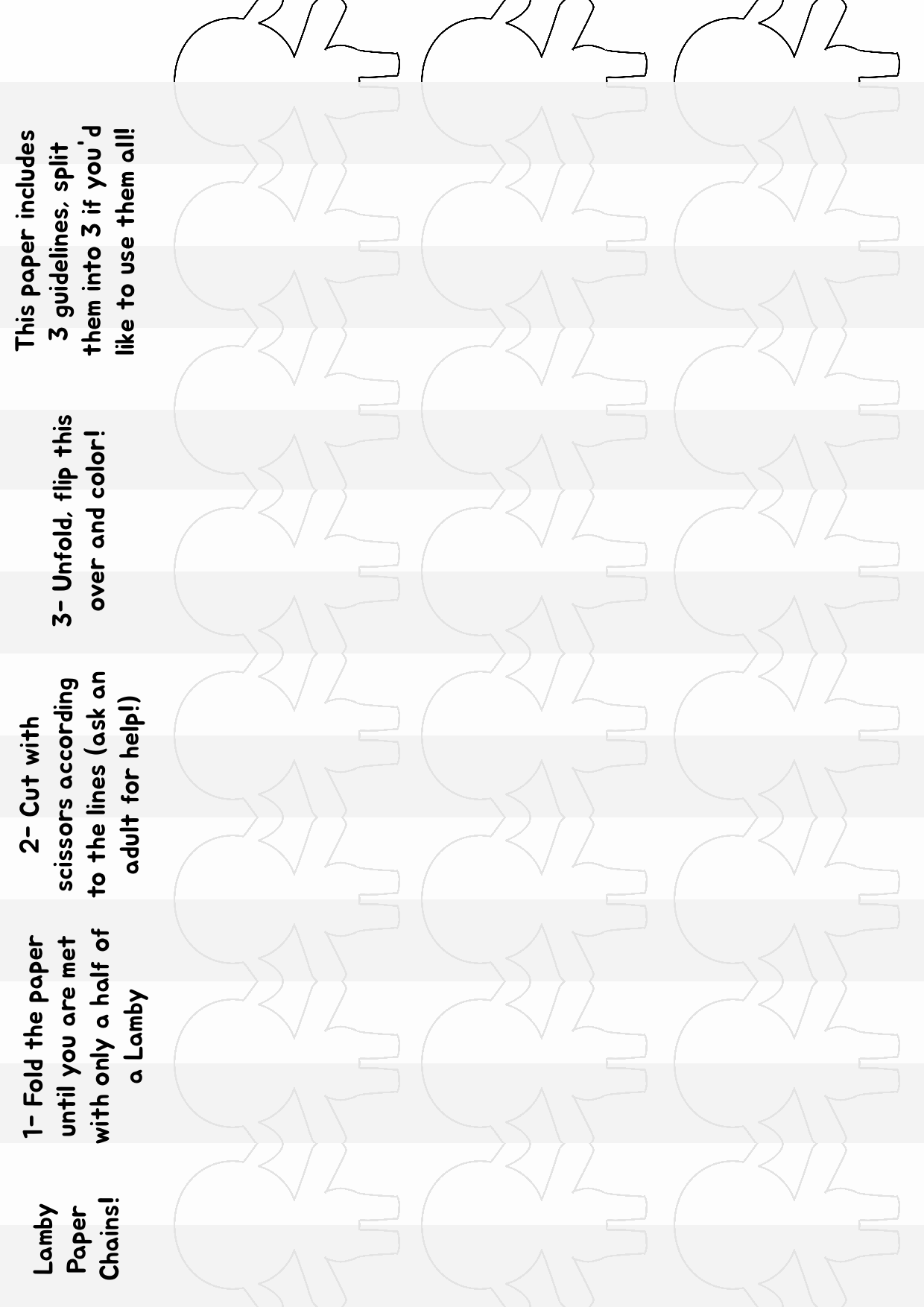 Lamby Paper Chains!

1- Fold the paper until you are met with only a half of a Lamby

2- Cut with scissors according to the lines (ask an adult for help!)

3- Unfold, flip this over and color!

This paper includes 3 guidelines, split them into 3 if you'd like to use them all!